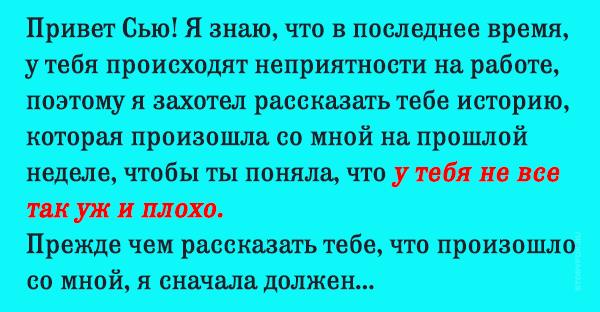 Привет Сью! Я знаю, что в последнее время, у тебя происходят неприятности на работе, поэтому я захотел рассказать тебе историю, которая произошла со мной на прошлой неделе, чтобы ты поняла, что у тебя не все так уж и плохо.
Прежде чем рассказать тебе, что произошло со мной, я сначала должен...